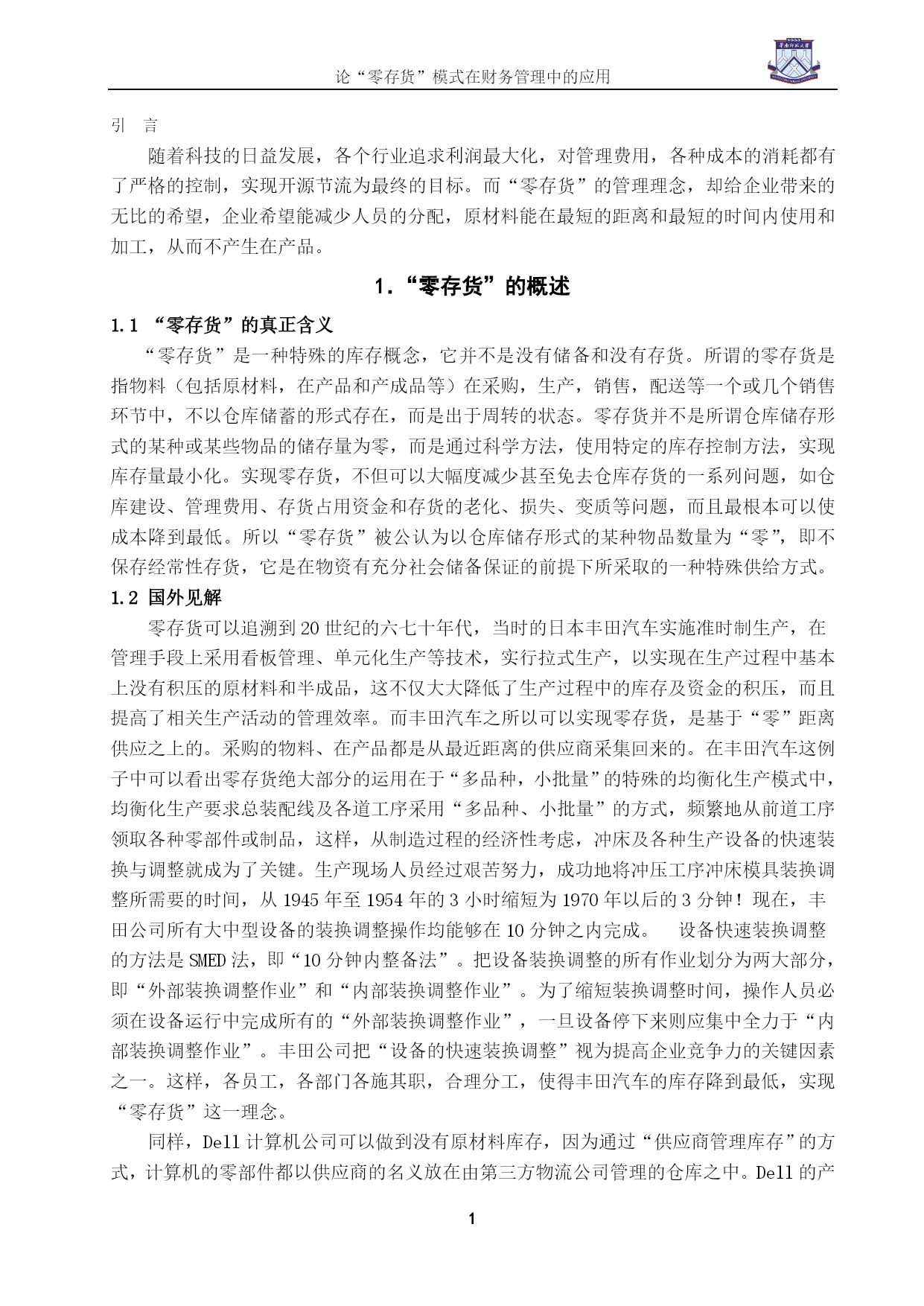 论“零存货”模式在财务管理中的应用

引 言

随着科技的日益发展，各个行业追求利润最大化，对管理费用，各种成本的消耗都有了严格的控制，实现开源节流为最终的目标。而“零存货”的管理理念，却给企业带来的无比的希望，企业希望能减少人员的分配，原材料能在最短的距离和最短的时间内使用和加工，从而不产生在产品。

1．“零存货”的概述

1.1 “零存货”的真正含义

“零存货”是一种特殊的库存概念，它并不是没有储备和没有存货。所谓的零存货是指物料（包括原材料，在产品和产成品等）在采购，生产，销售，配送等一个或几个销售环节中，不以仓库储蓄的形式存在，而是出于周转的状态。零存货并不是所谓仓库储存形式的某种或某些物品的储存量为零，而是通过科学方法，使用特定的库存控制方法，实现库存量最小化。实现零存货，不但可以大幅度减少甚至免去仓库存货的一系列问题，如仓库建设、管理费用、存货占用资金和存货的老化、损失、变质等问题，而且最根本可以使成本降到最低。所以“零存货”被公认为以仓库储存形式的某种物品数量为“零”，即不保存经常性存货，它是在物资有充分社会储备保证的前提下所采取的一种特殊供给方式。

1.2 国外见解

零存货可以追溯到20世纪的六七十年代，当时的日本丰田汽车实施准时制生产，在管理手段上采用看板管理、单元化生产等技术，实行拉式生产，以实现在生产过程中基本上没有积压的原材料和半成品，这不仅大大降低了生产过程中的库存及资金的积压，而且提高了相关生产活动的管理效率。而丰田汽车之所以可以实现零存货，是基于“零”距离供应之上的。采购的物料、在产品都是从最近距离的供应商采集回来的。在丰田汽车这例子中可以看出零存货绝大部分的运用在于“多品种，小批量”的特殊的均衡化生产模式中，均衡化生产要求总装配线及各道工序采用“多品种、小批量”的方式，频繁地从前道工序领取各种零部件或制品，这样，从制造过程的经济性考虑，冲床及各种生产设备的快速装换与调整就成为了关键。生产现场人员经过艰苦努力，成功地将冲压工序冲床模具装换调整所需要的时间，从1945年至1954年的3小时缩短为1970年以后的3分钟！现在，丰田公司所有大中型设备的装换调整操作均能够在10分钟之内完成。 设备快速装换调整的方法是SMED法，即“10分钟内整备法”。把设备装换调整的所有作业划分为两大部分，即“外部装换调整作业”和“内部装换调整作业”。为了缩短装换调整时间，操作人员必须在设备运行中完成所有的“外部装换调整作业”，一旦设备停下来则应集中全力于“内部装换调整作业”。丰田公司把“设备的快速装换调整”视为提高企业竞争力的关键因素之一。这样，各员工，各部门各施其职，合理分工，使得丰田汽车的库存降到最低，实现“零存货”这一理念。

同样，Dell计算机公司可以做到没有原材料库存，因为通过“供应商管理库存”的方式，计算机的零部件都以供应商的名义放在由第三方物流公司管理的仓库之中。Dell的产

1